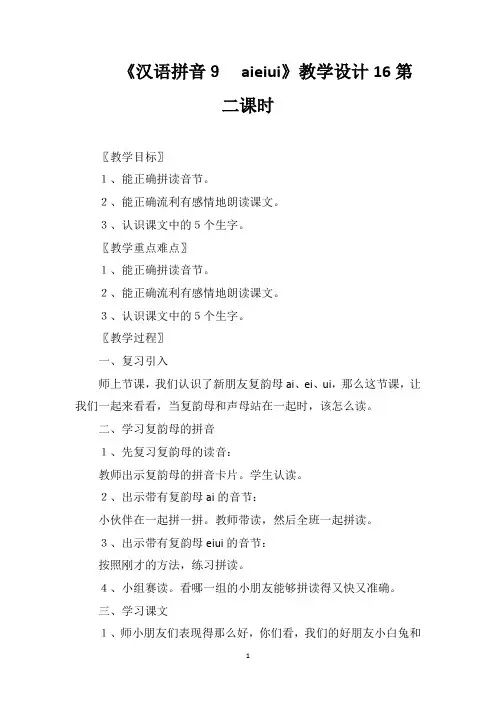 《汉语拼音 9　aieiui》教学设计 16 第二课时

〖教学目标〗

1、能正确拼读音节。

2、能正确流利有感情地朗读课文。

3、认识课文中的 5 个生字。

〖教学重点难点〗

1、能正确拼读音节。

2、能正确流利有感情地朗读课文。

3、认识课文中的 5 个生字。

〖教学过程〗

一、复习引入

师上节课，我们认识了新朋友复韵母 ai、ei、ui，那么这节课，让我们一起来看看，当复韵母和声母站在一起时，该怎么读。

二、学习复韵母的拼音

1、先复习复韵母的读音：

教师出示复韵母的拼音卡片。学生认读。

2、出示带有复韵母 ai 的音节：

小伙伴在一起拼一拼。教师带读，然后全班一起拼读。

3、出示带有复韵母 eiui 的音节：

按照刚才的方法，练习拼读。

4、小组赛读。看哪一组的小朋友能够拼读得又快又准确。

三、学习课文

1、师小朋友们表现得那么好，你们看，我们的好朋友小白兔和

1